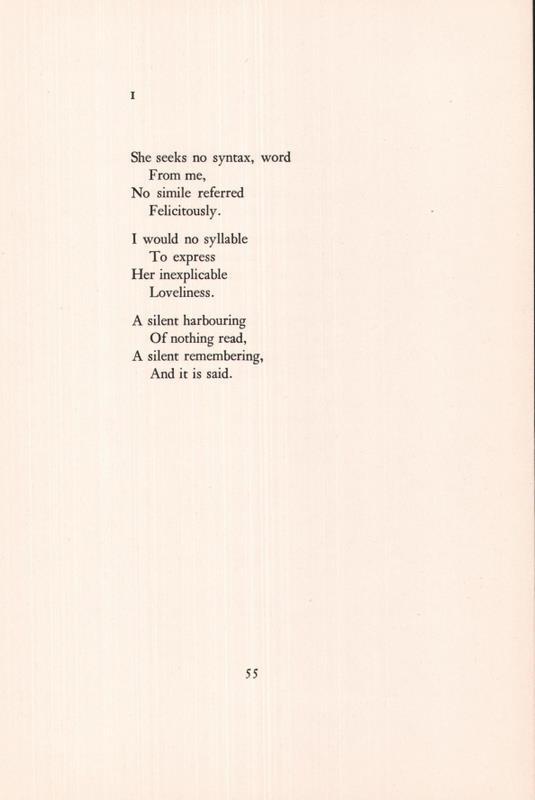 I

She seeks no syntax, word
From me,
No simile referred
Felicitously.

I would no syllable
To express
Her inexplicable
Loveliness.

A silent harbouring
Of nothing read,
A silent remembering,
And it is said.

55